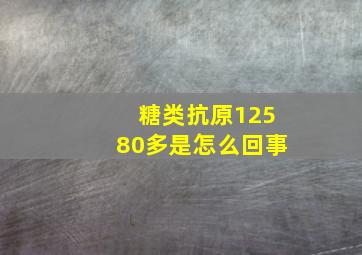 糖类抗原125
80多是怎么回事